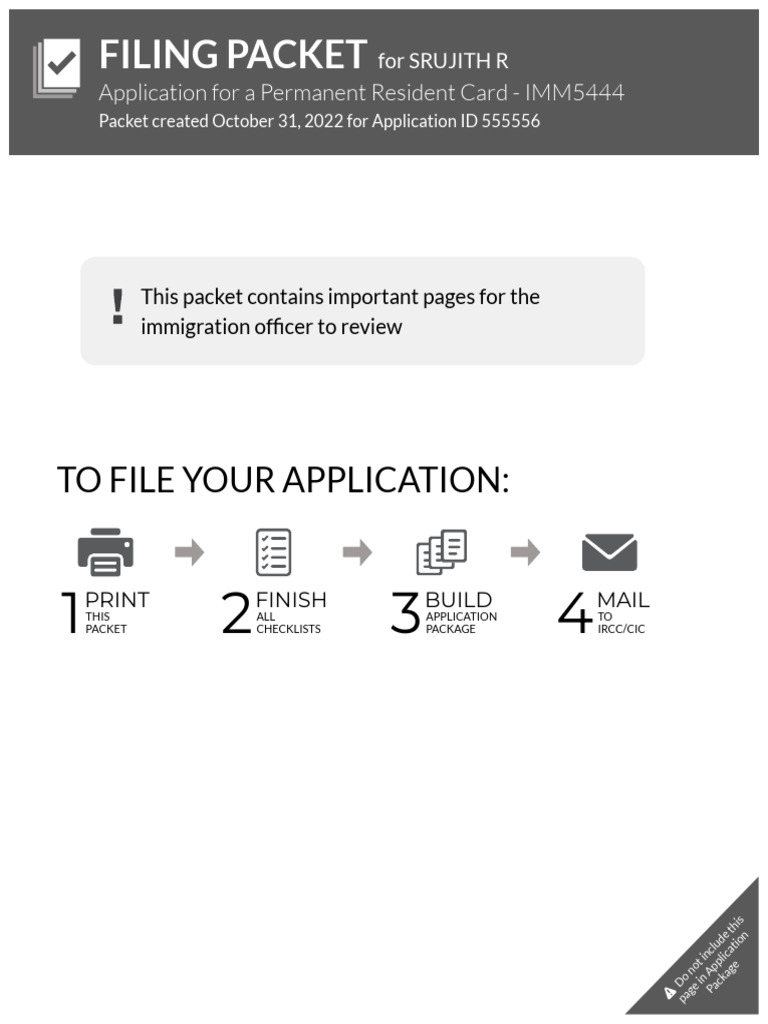 FILING PACKET for SRUJITH R
Application for a Permanent Resident Card - IMM5444
Packet created October 31, 2022 for Application ID 555556

! This packet contains important pages for the immigration officer to review

TO FILE YOUR APPLICATION:

1 PRINT THIS PACKET
2 FINISH ALL CHECKLISTS
3 BUILD APPLICATION PACKAGE
4 MAIL TO IRCC/CIC

Do not include this page in Application Package